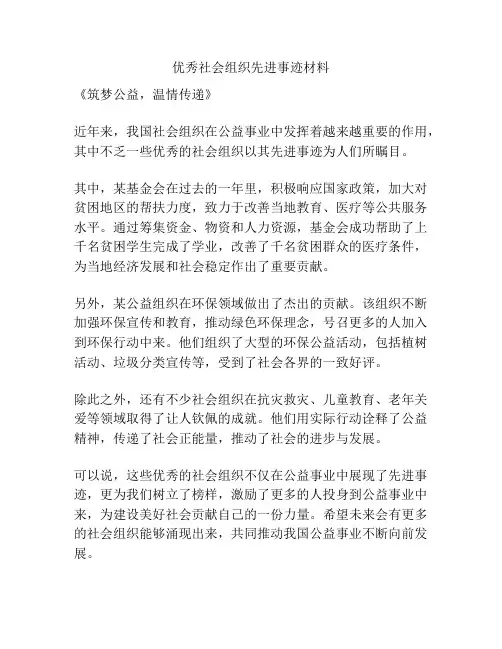 优秀社会组织先进事迹材料

《筑梦公益，温情传递》

近年来，我国社会组织在公益事业中发挥着越来越重要的作用，其中不乏一些优秀的社会组织以其先进事迹为人们所瞩目。

其中，某基金会在过去的一年里，积极响应国家政策，加大对贫困地区的帮扶力度，致力于改善当地教育、医疗等公共服务水平。通过筹集资金、物资和人力资源，基金会成功帮助了上千名贫困学生完成了学业，改善了千名贫困群众的医疗条件，为当地经济发展和社会稳定作出了重要贡献。

另外，某公益组织在环保领域做出了杰出的贡献。该组织不断加强环保宣传和教育，推动绿色环保理念，号召更多的人加入到环保行动中来。他们组织了大型的环保公益活动，包括植树活动、垃圾分类宣传等，受到了社会各界的一致好评。

除此之外，还有不少社会组织在抗灾救灾、儿童教育、老年关爱等领域取得了让人钦佩的成就。他们用实际行动诠释了公益精神，传递了社会正能量，推动了社会的进步与发展。

可以说，这些优秀的社会组织不仅在公益事业中展现了先进事迹，更为我们树立了榜样，激励了更多的人投身到公益事业中来，为建设美好社会贡献自己的一份力量。希望未来会有更多的社会组织能够涌现出来，共同推动我国公益事业不断向前发展。